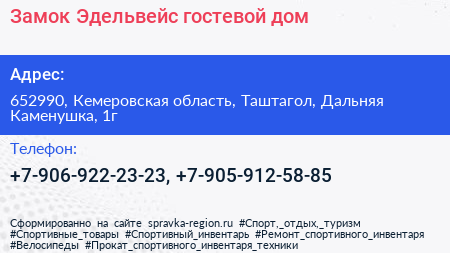 Замок Эдельвейс гостевой дом

Адрес:

652990, Кемеровская область, Таштагол, Дальняя Каменушка, 1г

Телефон:

+7-906-922-23-23, +7-905-912-58-85

Сформированно на сайте spravka-region.ru #Спорт,_отдых,_туризм #Спортивные_товары #Спортивный_инвентарь #Ремонт_спортивного_инвентаря #Велосипеды #Прокат_спортивного_инвентаря_техники